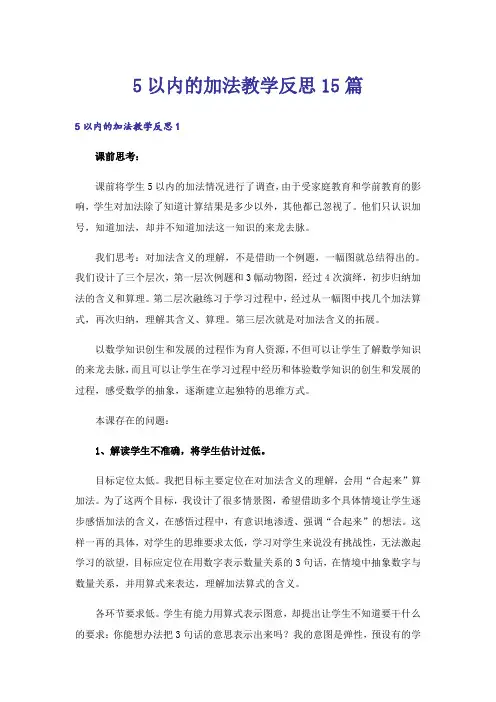 5 以内的加法教学反思 15 篇

5 以内的加法教学反思 1

课前思考：

课前将学生 5 以内的加法情况进行了调查，由于受家庭教育和学前教育的影响，学生对加法除了知道计算结果是多少以外，其他都已忽视了。他们只认识加号，知道加法，却并不知道加法这一知识的来龙去脉。

我们思考：对加法含义的理解，不是借助一个例题，一幅图就总结得出的。我们设计了三个层次，第一层次例题和 3 幅动物图，经过 4 次演绎，初步归纳加法的含义和算理。第二层次融练习于学习过程中，经过从一幅图中找几个加法算式，再次归纳，理解其含义、算理。第三层次就是对加法含义的拓展。

以数学知识创生和发展的过程作为育人资源，不但可以让学生了解数学知识的来龙去脉，而且可以让学生在学习过程中经历和体验数学知识的创生和发展的过程，感受数学的抽象，逐渐建立起独特的思维方式。

本课存在的问题：

1、解读学生不准确，将学生估计过低。

目标定位太低。我把目标主要定位在对加法含义的理解，会用“合起来”算加法。为了这两个目标，我设计了很多情景图，希望借助多个具体情境让学生逐步感悟加法的含义，在感悟过程中，有意识地渗透、强调“合起来”的想法。这样一再的具体，对学生的思维要求太低，学习对学生来说没有挑战性，无法激起学习的欲望，目标应定位在用数字表示数量关系的 3 句话，在情境中抽象数字与数量关系，并用算式来表达，理解加法算式的含义。

各环节要求低。学生有能力用算式表示图意，却提出让学生不知道要干什么的要求：你能想办法把 3 句话的意思表示出来吗？我的意图是弹性，预设有的学